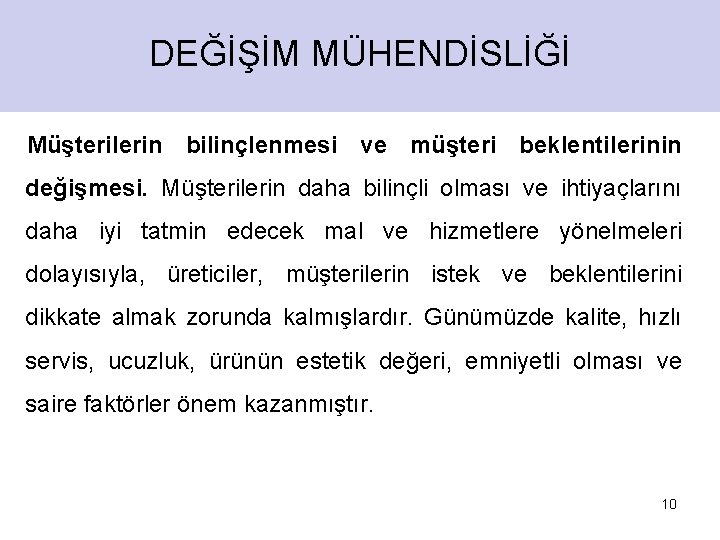 DEĞİŞİM MÜHENDİSLİĞİ

Müşterilerin bilinçlenmesi ve müşteri beklentilerinin değişmesi. Müşterilerin daha bilinçli olması ve ihtiyaçlarını daha iyi tatmin edecek mal ve hizmetlere yönelmeleri dolayısıyla, üreticiler, müşterilerin istek ve beklentilerini dikkate almak zorunda kalmışlardır. Günümüzde kalite, hızlı servis, ucuzluk, ürünün estetik değeri, emniyetli olması ve saire faktörler önem kazanmıştır.

10